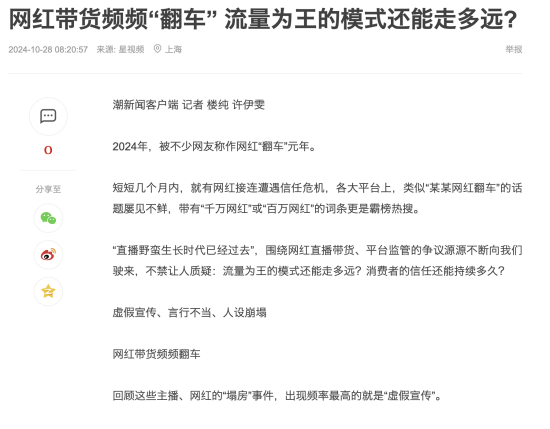 网红带货频频“翻车” 流量为王的模式还能走多远?

2024-10-28 08:20:57 来源: 星视频 上海

举报

0

分享至

潮新闻客户端 记者 楼纯 许伊雯

2024年，被不少网友称作网红“翻车”元年。

短短几个月内，就有网红接连遭遇信任危机，各大平台上，类似“某某网红翻车”的话题屡见不鲜，带有“千万网红”或“百万网红”的词条更是霸榜热搜。

“直播野蛮生长时代已经过去”，围绕网红直播带货、平台监管的争议源源不断向我们驶来，不禁让人质疑：流量为王的模式还能走多远？消费者的信任还能持续多久？

虚假宣传、言行不当、人设崩塌

网红带货频频翻车

回顾这些主播、网红的“塌房”事件，出现频率最高的就是“虚假宣传”。